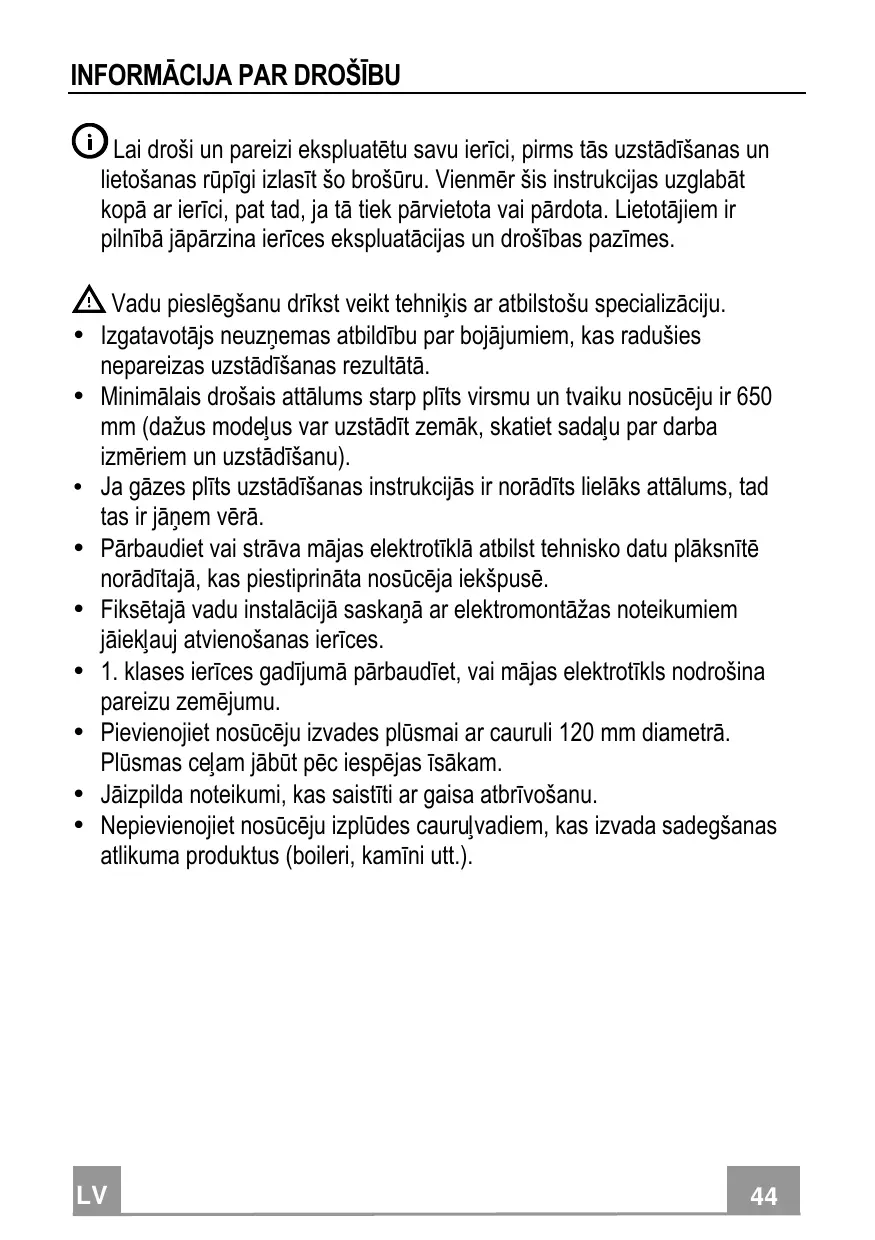 INFORMĀCIJA PAR DROŠĪBU

Lai droši un pareizi ekspluatētu savu ierīci, pirms tās uzstādīšanas un lietošanas rūpīgi izlasīt šo brošūru. Vienmēr šis instrukcijas uzglabāt kopā ar ierīci, pat tad, ja tā tiek pārvietota vai pārdota. Lietotājiem ir pilnībā jāpārzina ierīces ekspluatācijas un drošības pazīmes.

Vadu pieslēgšanu drīkst veikt tehniķis ar atbilstošu specializāciju.
• Izgatavotājs neuzņemas atbildību par bojājumiem, kas radušies nepareizas uzstādīšanas rezultātā.
• Minimālais drošais attālums starp plīts virsmu un tvaiku nosūcēju ir 650 mm (dažus modeļus var uzstādīt zemāk, skatiet sadaļu par darba izmēriem un uzstādīšanu).
• Ja gāzes plīts uzstādīšanas instrukcijās ir norādīts lielāks attālums, tad tas ir jāņem vērā.
• Pārbaudiet vai strāva mājas elektrotīklā atbilst tehnisko datu plāksnītē norādītajā, kas piestiprināta nosūcēja iekšpusē.
• Fiksētajā vadu instalācijā saskaņā ar elektromontāžas noteikumiem jāiekļauj atvienošanas ierīces.
• 1. klases ierīces gadījumā pārbaudīet, vai mājas elektrotīkls nodrošina pareizu zemējumu.
• Pievienojiet nosūcēju izvades plūsmai ar cauruli 120 mm diametrā. Plūsmas ceļam jābūt pēc iespējas īsākam.
• Jāizpilda noteikumi, kas saistīti ar gaisa atbrīvošanu.
• Nepievienojiet nosūcēju izplūdes cauruļvadiem, kas izvada sadegšanas atlikuma produktus (boileri, kamīni utt.).

LV
44